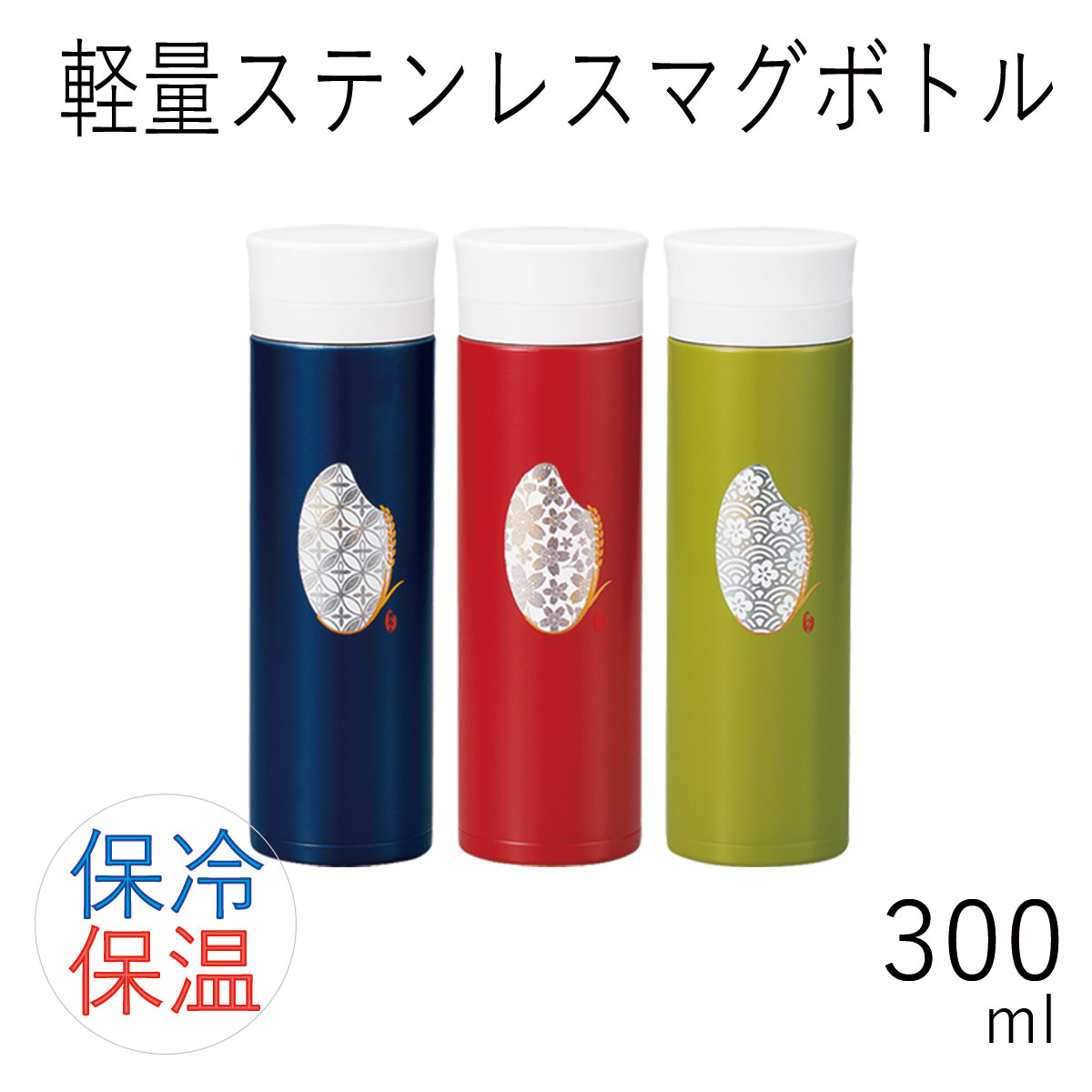 軽量ステンレスマグボトル

保冷
保温

300
ml